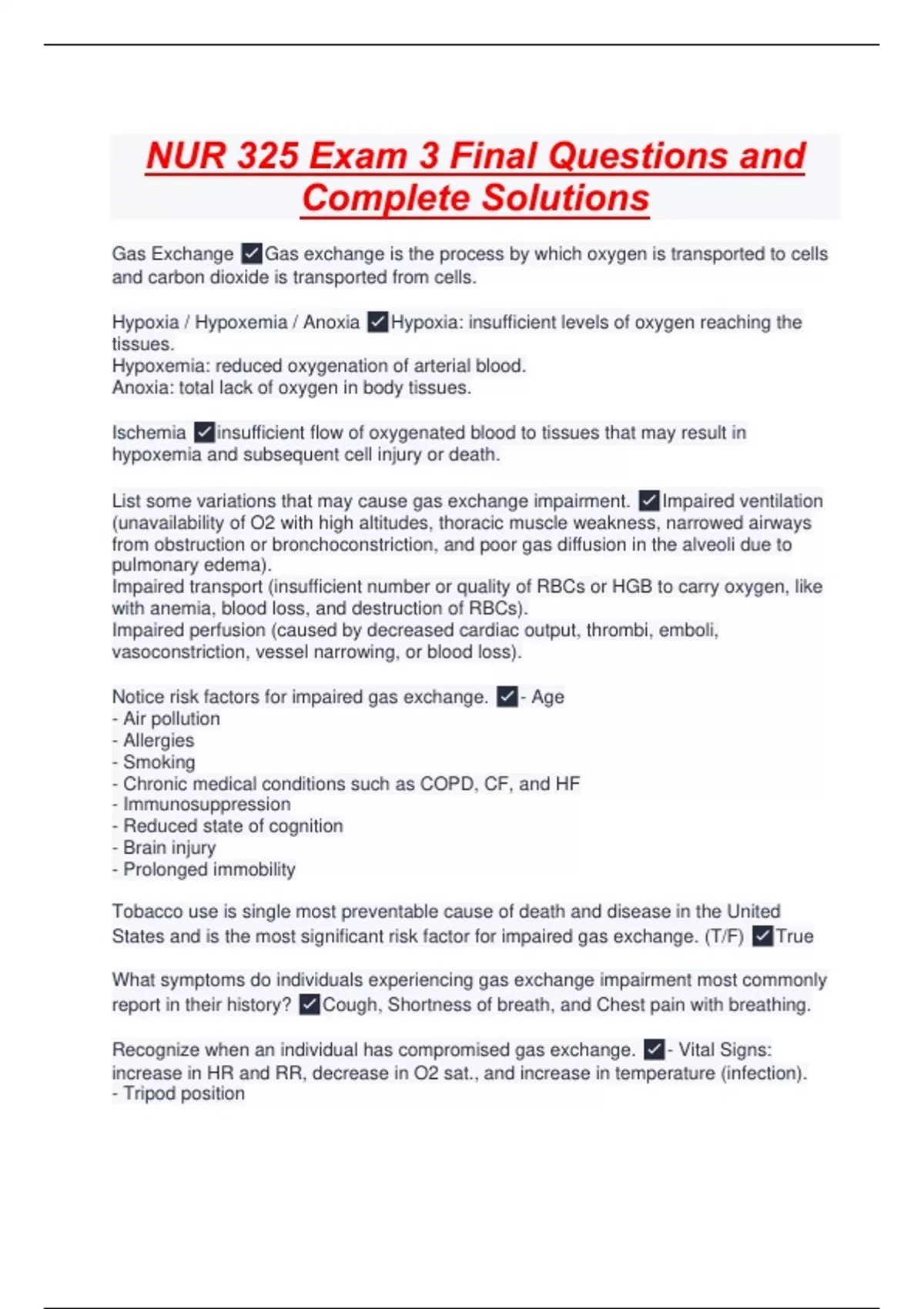 NUR 325 Exam 3 Final Questions and Complete Solutions

Gas Exchange ✓Gas exchange is the process by which oxygen is transported to cells and carbon dioxide is transported from cells.

Hypoxia / Hypoxemia / Anoxia ✓Hypoxia: insufficient levels of oxygen reaching the tissues.
Hypoxemia: reduced oxygenation of arterial blood.
Anoxia: total lack of oxygen in body tissues.

Ischemia ✓insufficient flow of oxygenated blood to tissues that may result in hypoxemia and subsequent cell injury or death.

List some variations that may cause gas exchange impairment. ✓Impaired ventilation (unavailability of O2 with high altitudes, thoracic muscle weakness, narrowed airways from obstruction or bronchoconstriction, and poor gas diffusion in the alveoli due to pulmonary edema).
Impaired transport (insufficient number or quality of RBCs or HGB to carry oxygen, like with anemia, blood loss, and destruction of RBCs).
Impaired perfusion (caused by decreased cardiac output, thrombi, emboli, vasoconstriction, vessel narrowing, or blood loss).

Notice risk factors for impaired gas exchange. ✓- Age
- Air pollution
- Allergies
- Smoking
- Chronic medical conditions such as COPD, CF, and HF
- Immunosuppression
- Reduced state of cognition
- Brain injury
- Prolonged immobility

Tobacco use is single most preventable cause of death and disease in the United States and is the most significant risk factor for impaired gas exchange. (T/F) ✓True

What symptoms do individuals experiencing gas exchange impairment most commonly report in their history? ✓Cough, Shortness of breath, and Chest pain with breathing.

Recognize when an individual has compromised gas exchange. ✓- Vital Signs: increase in HR and RR, decrease in O2 sat., and increase in temperature (infection).
- Tripod position